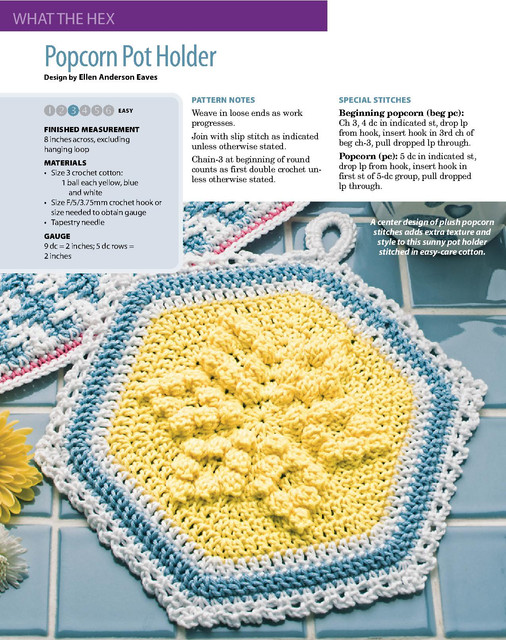 WHAT THE HEX

Popcorn Pot Holder

Design by Ellen Anderson Eaves

1 2 3 4 5 6 EASY

FINISHED MEASUREMENT

8 inches across, excluding hanging loop

MATERIALS

• Size 3 crochet cotton:
1 ball each yellow, blue and white
• Size F/5/3.75mm crochet hook or size needed to obtain gauge
• Tapestry needle

GAUGE

9 dc = 2 inches; 5 dc rows = 2 inches

PATTERN NOTES

Weave in loose ends as work progresses.

Join with slip stitch as indicated unless otherwise stated.

Chain-3 at beginning of round counts as first double crochet unless otherwise stated.

SPECIAL STITCHES

Beginning popcorn (beg pc): Ch 3, 4 dc in indicated st, drop lp from hook, insert hook in 3rd ch of beg ch-3, pull dropped lp through.

Popcorn (pc): 5 dc in indicated st, drop lp from hook, insert hook in first st of 5-dc group, pull dropped lp through.

A center design of plush popcorn stitches adds extra texture and style to this sunny pot holder stitched in easy-care cotton.